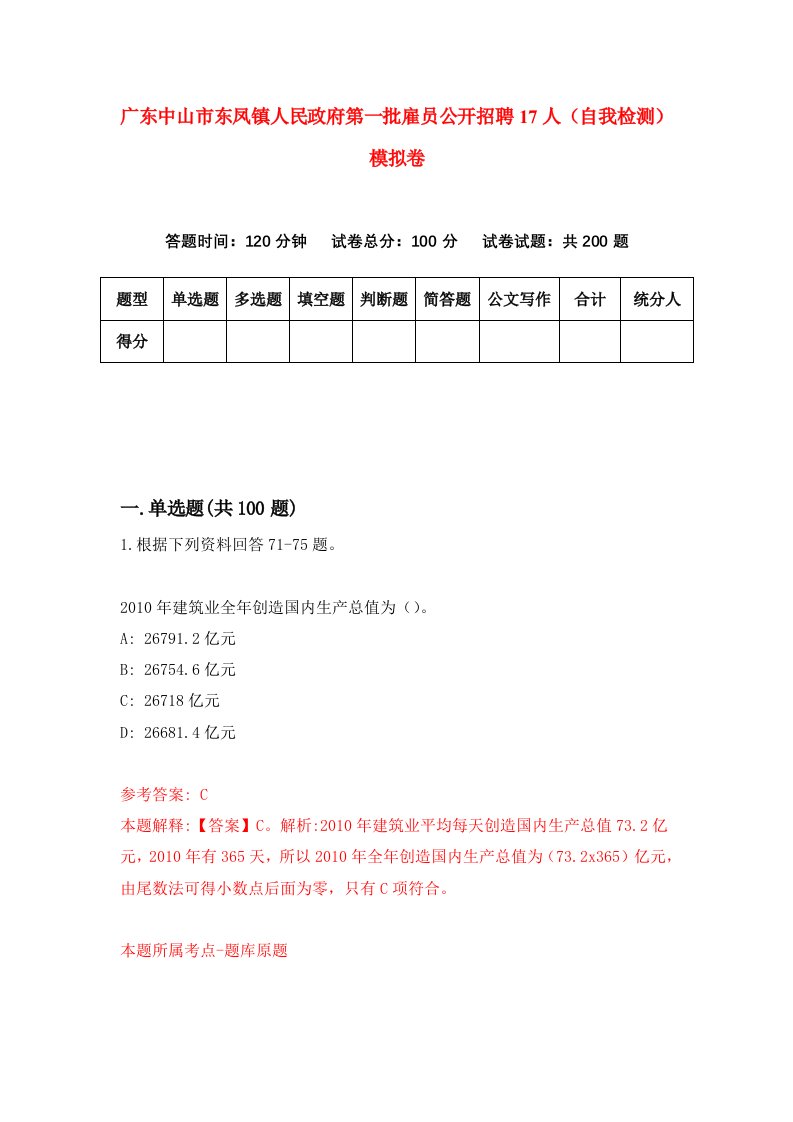 广东中山市东凤镇人民政府第一批雇员公开招聘17人（自我检测）模拟卷

答题时间：120分钟　试卷总分：100分　试卷试题：共200题

| 题型 | 单选题 | 多选题 | 填空题 | 判断题 | 简答题 | 公文写作 | 合计 | 统分人 |
|---|---|---|---|---|---|---|---|---|
| 得分 | | | | | | | | |

一.单选题(共100题)

1.根据下列资料回答71-75题。

2010年建筑业全年创造国内生产总值为（）。

A: 26791.2亿元

B: 26754.6亿元

C: 26718亿元

D: 26681.4亿元

参考答案: C

本题解释:【答案】C。解析:2010年建筑业平均每天创造国内生产总值73.2亿元，2010年有365天，所以2010年全年创造国内生产总值为（73.2x365）亿元，由尾数法可得小数点后面为零，只有C项符合。

本题所属考点-题库原题